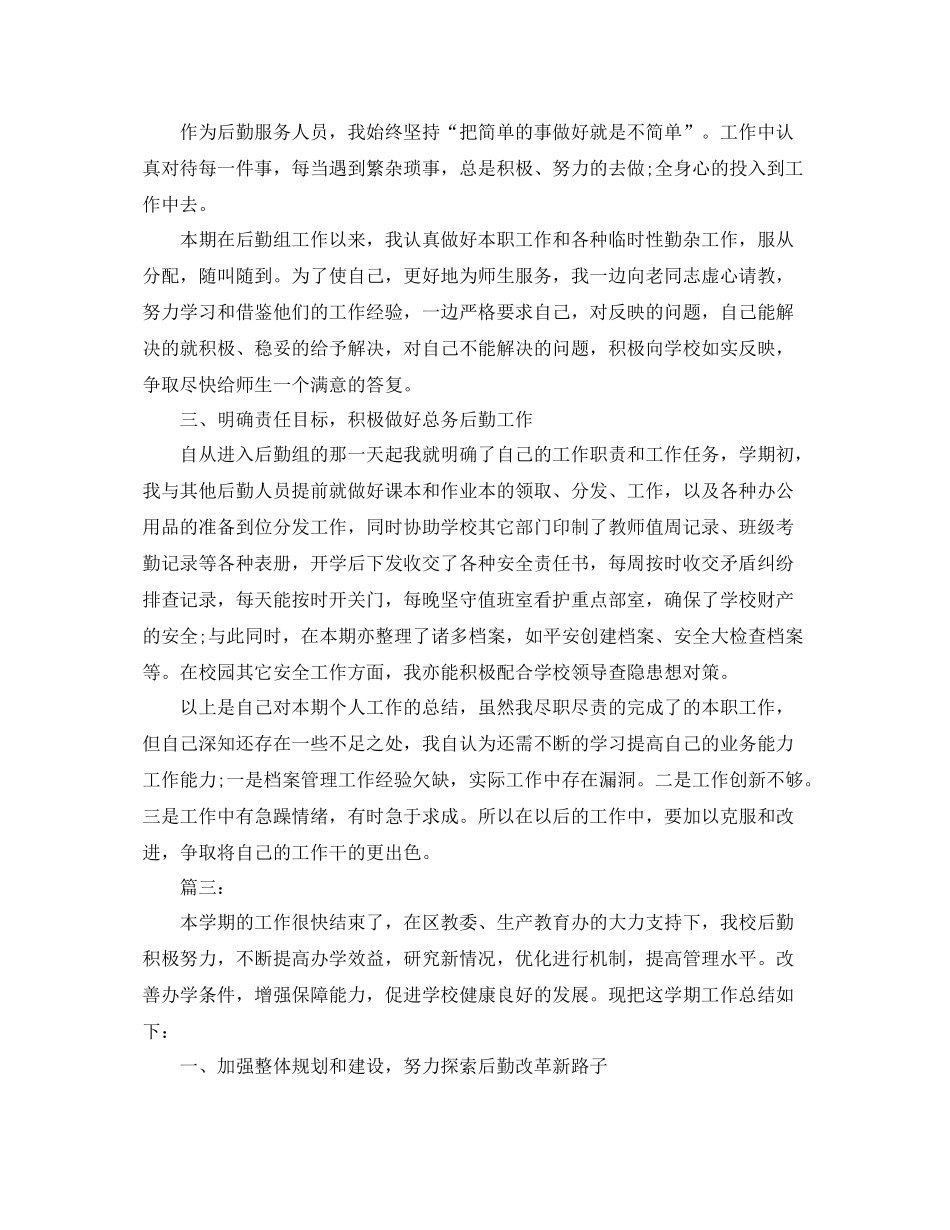 作为后勤服务人员，我始终坚持“把简单的事做好就是不简单”。工作中认真对待每一件事，每当遇到繁杂琐事，总是积极、努力的去做;全身心的投入到工作中去。

本期在后勤组工作以来，我认真做好本职工作和各种临时性勤杂工作，服从分配，随叫随到。为了使自己，更好地为师生服务，我一边向老同志虚心请教，努力学习和借鉴他们的工作经验，一边严格要求自己，对反映的问题，自己能解决的就积极、稳妥的给予解决，对自己不能解决的问题，积极向学校如实反映，争取尽快给师生一个满意的答复。

三、明确责任目标，积极做好总务后勤工作

自从进入后勤组的那一天起我就明确了自己的工作职责和工作任务，学期初，我与其他后勤人员提前就做好课本和作业本的领取、分发、工作，以及各种办公用品的准备到位分发工作，同时协助学校其它部门印制了教师值周记录、班级考勤记录等各种表册，开学后下发收交了各种安全责任书，每周按时收交矛盾纠纷排查记录，每天能按时开关门，每晚坚守值班室看护重点部室，确保了学校财产的安全;与此同时，在本期亦整理了诸多档案，如平安创建档案、安全大检查档案等。在校园其它安全工作方面，我亦能积极配合学校领导查隐患想对策。

以上是自己对本期个人工作的总结，虽然我尽职尽责的完成了的本职工作，但自己深知还存在一些不足之处，我自认为还需不断的学习提高自己的业务能力工作能力;一是档案管理工作经验欠缺，实际工作中存在漏洞。二是工作创新不够。三是工作中有急躁情绪，有时急于求成。所以在以后的工作中，要加以克服和改进，争取将自己的工作干的更出色。

篇三：

本学期的工作很快结束了，在区教委、生产教育办的大力支持下，我校后勤积极努力，不断提高办学效益，研究新情况，优化进行机制，提高管理水平。改善办学条件，增强保障能力，促进学校健康良好的发展。现把这学期工作总结如下：

一、加强整体规划和建设，努力探索后勤改革新路子